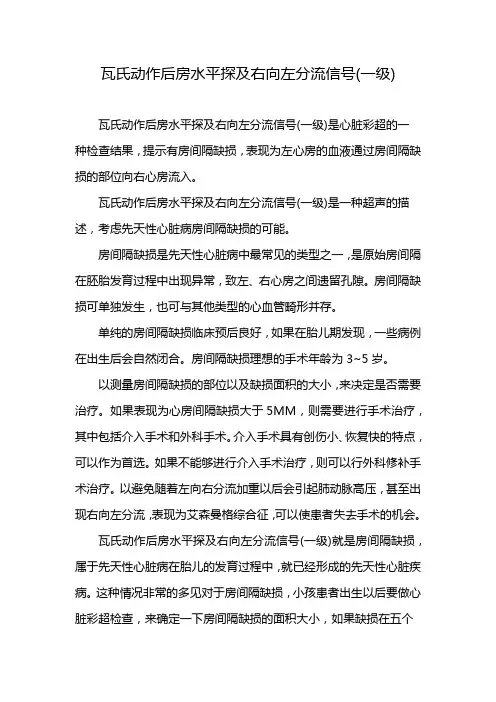 瓦氏动作后房水平探及右向左分流信号(一级)

瓦氏动作后房水平探及右向左分流信号(一级)是心脏彩超的一种检查结果，提示有房间隔缺损，表现为左心房的血液通过房间隔缺损的部位向右心房流入。

瓦氏动作后房水平探及右向左分流信号(一级)是一种超声的描述，考虑先天性心脏病房间隔缺损的可能。

房间隔缺损是先天性心脏病中最常见的类型之一，是原始房间隔在胚胎发育过程中出现异常，致左、右心房之间遗留孔隙。房间隔缺损可单独发生，也可与其他类型的心血管畸形并存。

单纯的房间隔缺损临床预后良好，如果在胎儿期发现，一些病例在出生后会自然闭合。房间隔缺损理想的手术年龄为 3~5 岁。

以测量房间隔缺损的部位以及缺损面积的大小，来决定是否需要治疗。如果表现为心房间隔缺损大于 5MM，则需要进行手术治疗，其中包括介入手术和外科手术。介入手术具有创伤小、恢复快的特点，可以作为首选。如果不能够进行介入手术治疗，则可以行外科修补手术治疗。以避免随着左向右分流加重以后会引起肺动脉高压，甚至出现右向左分流，表现为艾森曼格综合征，可以使患者失去手术的机会。

瓦氏动作后房水平探及右向左分流信号(一级)就是房间隔缺损，属于先天性心脏病在胎儿的发育过程中，就已经形成的先天性心脏疾病。这种情况非常的多见对于房间隔缺损，小孩患者出生以后要做心脏彩超检查，来确定一下房间隔缺损的面积大小，如果缺损在五个